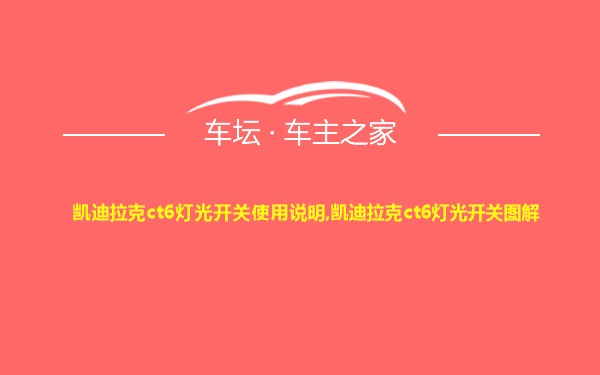 车坛 · 车主之家

凯迪拉克ct6灯光开关使用说明,凯迪拉克ct6灯光开关图解